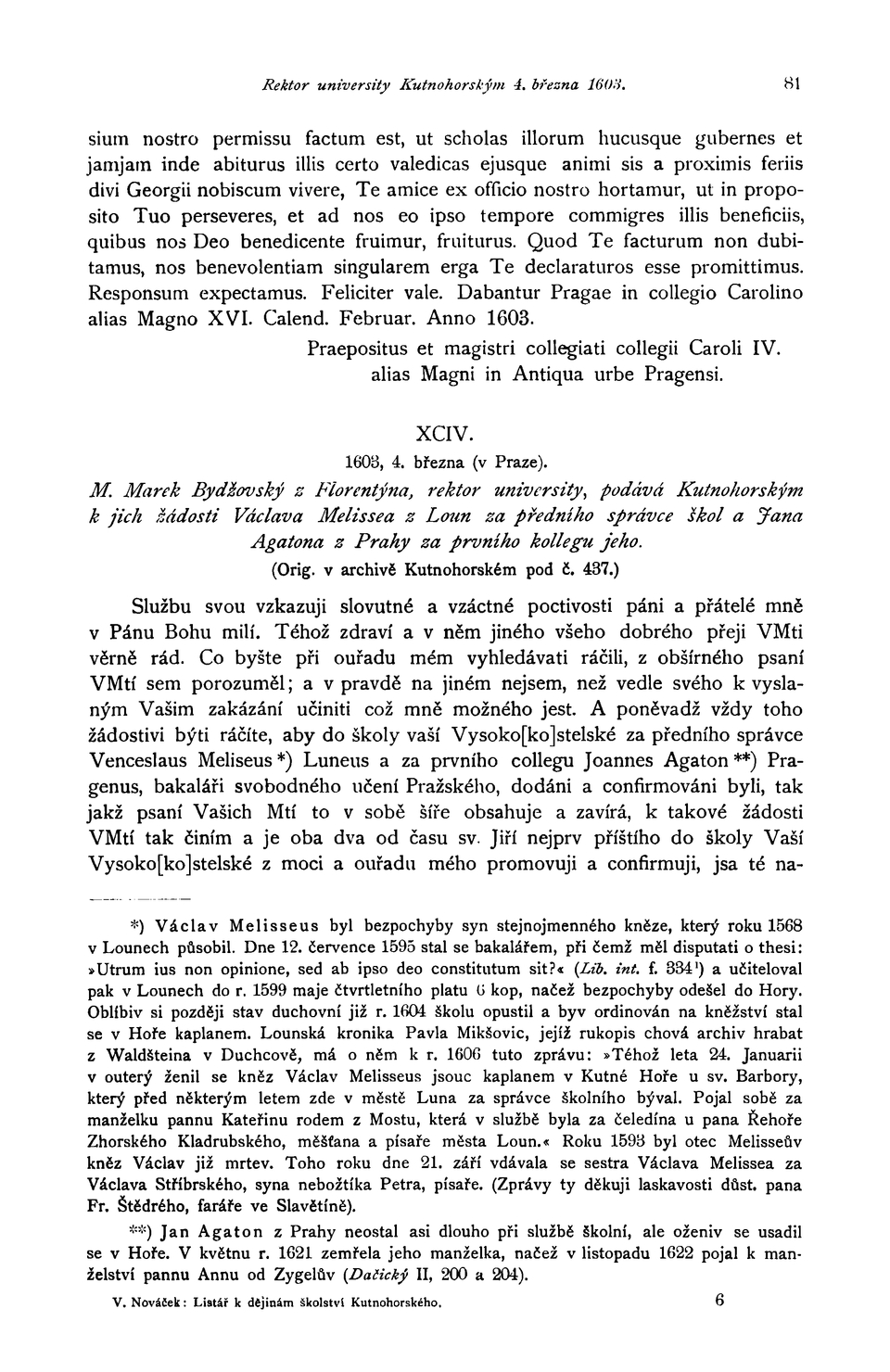 Rektor university Kutnohorským 4. března 1603. 81

sium nostro permissu factum est, ut scholas illorum hucusque gubernes et jamjam inde abiturus illis certo valedicas ejusque animi sis a proximis feriis divi Georgii nobiscum vivere, Te amice ex officio nostro hortamur, ut in proposito Tuo perseveres, et ad nos eo ipso tempore commigres illis beneficiis, quibus nos Deo benedicente fruimur, fruiturus. Quod Te facturum non dubitamus, nos benevolentiam singularem erga Te declaraturos esse promittimus. Responsum expectamus. Feliciter vale. Dabantur Pragae in collegio Carolino alias Magno XVI. Calend. Februar. Anno 1603.

Praepositus et magistri collegiati collegii Caroli IV. alias Magni in Antiqua urbe Pragensi.

XCIV.

1603, 4. března (v Praze).

M. Marek Bydžovský z Florentýna, rektor university, podává Kutnohorským k jich žádosti Václava Melissea z Loun za předního správce škol a Jana Agatona z Prahy za prvního kollegu jeho.

(Orig. v archivě Kutnohorském pod č. 437.)

Službu svou vzkazuji slovutné a vzáctné poctivosti páni a přátelé mně v Pánu Bohu milí. Téhož zdraví a v něm jiného všeho dobrého přeji VMti věrně rád. Co byšte při ouřadu mém vyhledávati ráčili, z obšírného psaní VMtí sem porozuměl; a v pravdě na jiném nejsem, než vedle svého k vyslaným Vašim zakázání učiniti což mně možného jest. A poněvadž vždy toho žádostivi býti ráčíte, aby do školy vaší Vysoko[ko]stelské za předního správce Venceslaus Meliseus *) Luneus a za prvního collegu Joannes Agaton **) Pragenus, bakaláři svobodného učení Pražského, dodáni a confirmováni byli, tak jakž psaní Vašich Mtí to v sobě šíře obsahuje a zavírá, k takové žádosti VMtí tak činím a je oba dva od času sv. Jiří nejprv příštího do školy Vaší Vysoko[ko]stelské z moci a ouřadu mého promovuji a confirmuji, jsa té na-

*) Václav Melisseus byl bezpochyby syn stejnojmenného kněze, který roku 1568 v Lounech působil. Dne 12. července 1595 stal se bakalářem, při čemž měl disputati o thesi: »Utrum ius non opinione, sed ab ipso deo constitutum sit?« (Lib. int. f. 334¹) a učiteloval pak v Lounech do r. 1599 maje čtvrtletního platu 6 kop, načež bezpochyby odešel do Hory. Oblíbiv si později stav duchovní již r. 1604 školu opustil a byv ordinován na kněžství stal se v Hoře kaplanem. Lounská kronika Pavla Mikšovic, jejíž rukopis chová archiv hrabat z Waldšteina v Duchcově, má o něm k r. 1606 tuto zprávu: »Téhož leta 24. Januarii v outerý ženil se kněz Václav Melisseus jsouc kaplanem v Kutné Hoře u sv. Barbory, který před některým letem zde v městě Luna za správce školního býval. Pojal sobě za manželku pannu Kateřinu rodem z Mostu, která v službě byla za čeledína u pana Řehoře Zhorského Kladrubského, měšťana a písaře města Loun.« Roku 1593 byl otec Melisseův kněz Václav již mrtev. Toho roku dne 21. září vdávala se sestra Václava Melissea za Václava Stříbrského, syna nebožtíka Petra, písaře. (Zprávy ty děkuji laskavosti důst. pana Fr. Štědrého, faráře ve Slavětíně).

**) Jan Agaton z Prahy neostal asi dlouho při službě školní, ale oženiv se usadil se v Hoře. V květnu r. 1621 zemřela jeho manželka, načež v listopadu 1622 pojal k manželství pannu Annu od Zygelův (Dačický II, 200 a 204).

V. Nováček: Listář k dějinám školství Kutnohorského. 6